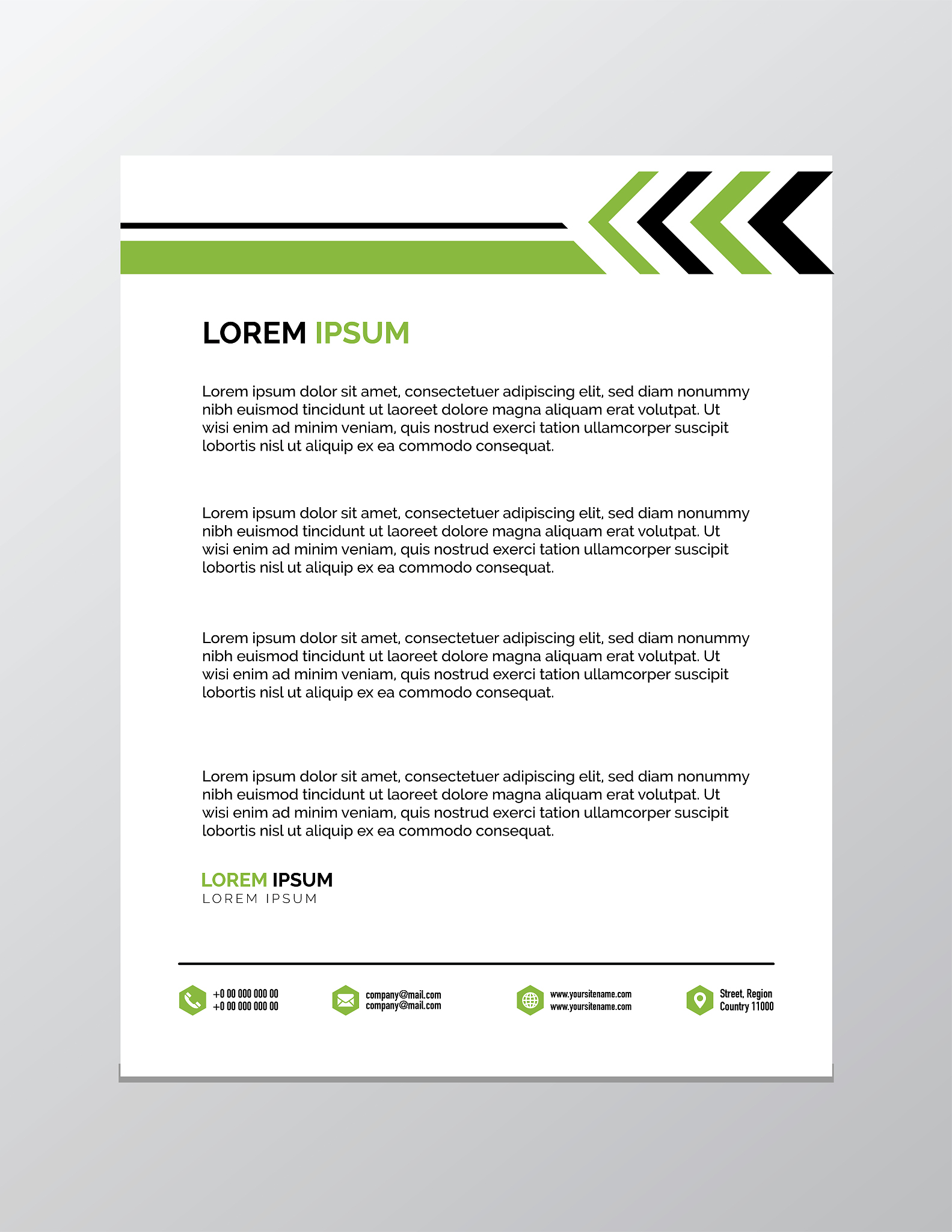 LOREM IPSUM

Lorem ipsum dolor sit amet, consectetuer adipiscing elit, sed diam nonummy nibh euismod tincidunt ut laoreet dolore magna aliquam erat volutpat. Ut wisi enim ad minim veniam, quis nostrud exerci tation ullamcorper suscipit lobortis nisl ut aliquip ex ea commodo consequat.

Lorem ipsum dolor sit amet, consectetuer adipiscing elit, sed diam nonummy nibh euismod tincidunt ut laoreet dolore magna aliquam erat volutpat. Ut wisi enim ad minim veniam, quis nostrud exerci tation ullamcorper suscipit lobortis nisl ut aliquip ex ea commodo consequat.

Lorem ipsum dolor sit amet, consectetuer adipiscing elit, sed diam nonummy nibh euismod tincidunt ut laoreet dolore magna aliquam erat volutpat. Ut wisi enim ad minim veniam, quis nostrud exerci tation ullamcorper suscipit lobortis nisl ut aliquip ex ea commodo consequat.

Lorem ipsum dolor sit amet, consectetuer adipiscing elit, sed diam nonummy nibh euismod tincidunt ut laoreet dolore magna aliquam erat volutpat. Ut wisi enim ad minim veniam, quis nostrud exerci tation ullamcorper suscipit lobortis nisl ut aliquip ex ea commodo consequat.

LOREM IPSUM
LOREM IPSUM

+0 00 000 000 00
+0 00 000 000 00

company@mail.com
company@mail.com

www.yoursitename.com
www.yoursitename.com

Street, Region
Country 11000